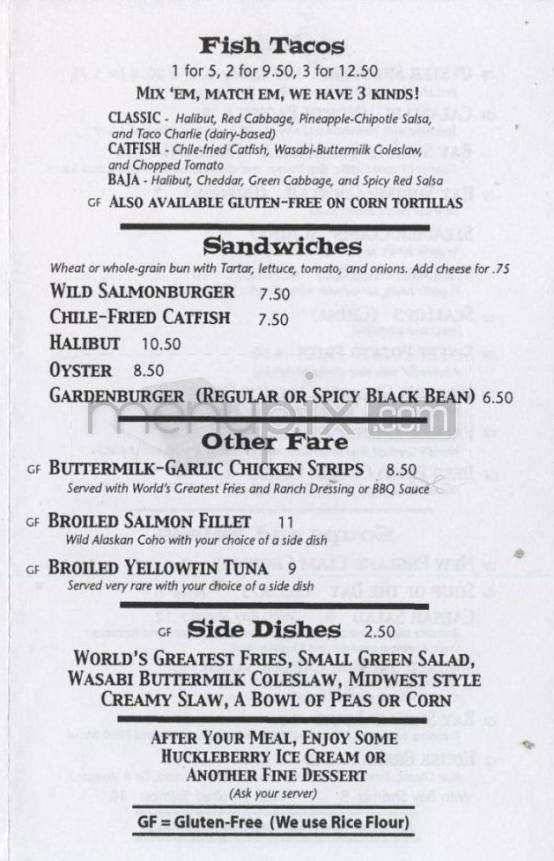 Fish Tacos
1 for 5, 2 for 9.50, 3 for 12.50
MIX 'EM, MATCH EM, WE HAVE 3 KINDS!

CLASSIC - Halibut, Red Cabbage, Pineapple-Chipotle Salsa, and Taco Charlie (dairy-based)
CATFISH - Chile-fried Catfish, Wasabi-Buttermilk Coleslaw, and Chopped Tomato
BAJA - Halibut, Cheddar, Green Cabbage, and Spicy Red Salsa
GF ALSO AVAILABLE GLUTEN-FREE ON CORN TORTILLAS

Sandwiches
Wheat or whole-grain bun with Tartar, lettuce, tomato, and onions. Add cheese for .75
WILD SALMONBURGER 7.50
CHILE-FRIED CATFISH 7.50
HALIBUT 10.50
OYSTER 8.50
GARDENBURGER (REGULAR OR SPICY BLACK BEAN) 6.50

menupix.com

Other Fare
GF BUTTERMILK-GARLIC CHICKEN STRIPS 8.50
Served with World's Greatest Fries and Ranch Dressing or BBQ Sauce

GF BROILED SALMON FILLET 11
Wild Alaskan Coho with your choice of a side dish

GF BROILED YELLOWFIN TUNA 9
Served very rare with your choice of a side dish

GF Side Dishes 2.50
WORLD'S GREATEST FRIES, SMALL GREEN SALAD, WASABI BUTTERMILK COLESLAW, MIDWEST STYLE CREAMY SLAW, A BOWL OF PEAS OR CORN

AFTER YOUR MEAL, ENJOY SOME HUCKLEBERRY ICE CREAM OR ANOTHER FINE DESSERT
(Ask your server)

GF = Gluten-Free (We use Rice Flour)